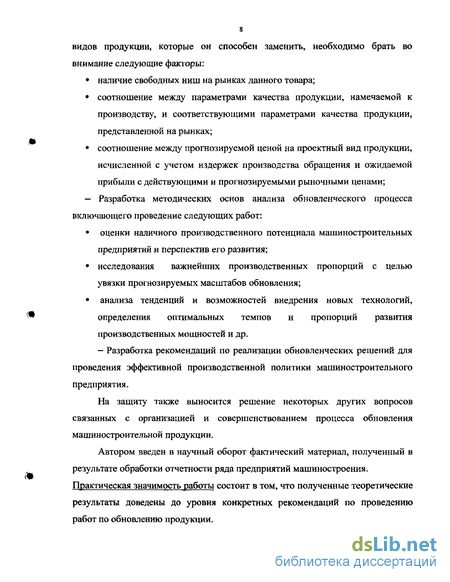 8

видов продукции, которые он способен заменить, необходимо брать во внимание следующие факторы:

• наличие свободных ниш на рынках данного товара;

• соотношение между параметрами качества продукции, намечаемой к производству, и соответствующими параметрами качества продукции, представленной на рынках;

• соотношение между прогнозируемой ценой на проектный вид продукции, исчисленной с учетом издержек производства обращения и ожидаемой прибыли с действующими и прогнозируемыми рыночными ценами;

– Разработка методических основ анализа обновленческого процесса включающего проведение следующих работ:

• оценки наличного производственного потенциала машиностроительных предприятий и перспектив его развития;

• исследования важнейших производственных пропорций с целью увязки прогнозируемых масштабов обновления;

• анализа тенденций и возможностей внедрения новых технологий, определения оптимальных темпов и пропорций развития производственных мощностей и др.

– Разработка рекомендаций по реализации обновленческих решений для проведения эффективной производственной политики машиностроительного предприятия.

На защиту также выносится решение некоторых других вопросов связанных с организацией и совершенствованием процесса обновления машиностроительной продукции.

Автором введен в научный оборот фактический материал, полученный в результате обработки отчетности ряда предприятий машиностроения.

Практическая значимость работы состоит в том, что полученные теоретические результаты доведены до уровня конкретных рекомендаций по проведению работ по обновлению продукции.

dsLib.net
библиотека диссертаций